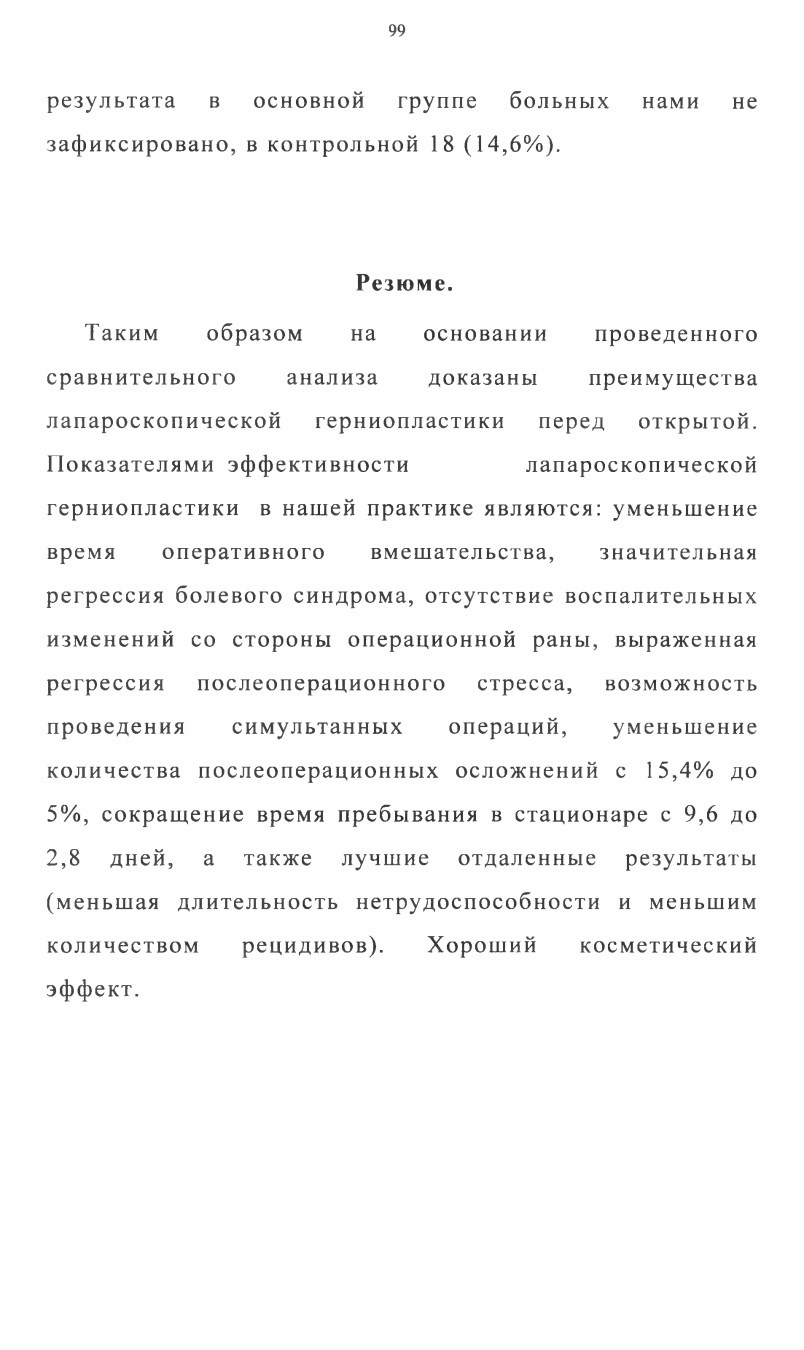 99

результата в основной группе больных нами не зафиксировано, в контрольной 18 (14,6%).

Резюме.

Таким образом на основании проведенного сравнительного анализа доказаны преимущества лапароскопической герниопластики перед открытой. Показателями эффективности лапароскопической герниопластики в нашей практике являются: уменьшение время оперативного вмешательства, значительная регрессия болевого синдрома, отсутствие воспалительных изменений со стороны операционной раны, выраженная регрессия послеоперационного стресса, возможность проведения симультанных операций, уменьшение количества послеоперационных осложнений с 15,4% до 5%, сокращение время пребывания в стационаре с 9,6 до 2,8 дней, а также лучшие отдаленные результаты (меньшая длительность нетрудоспособности и меньшим количеством рецидивов). Хороший косметический эффект.